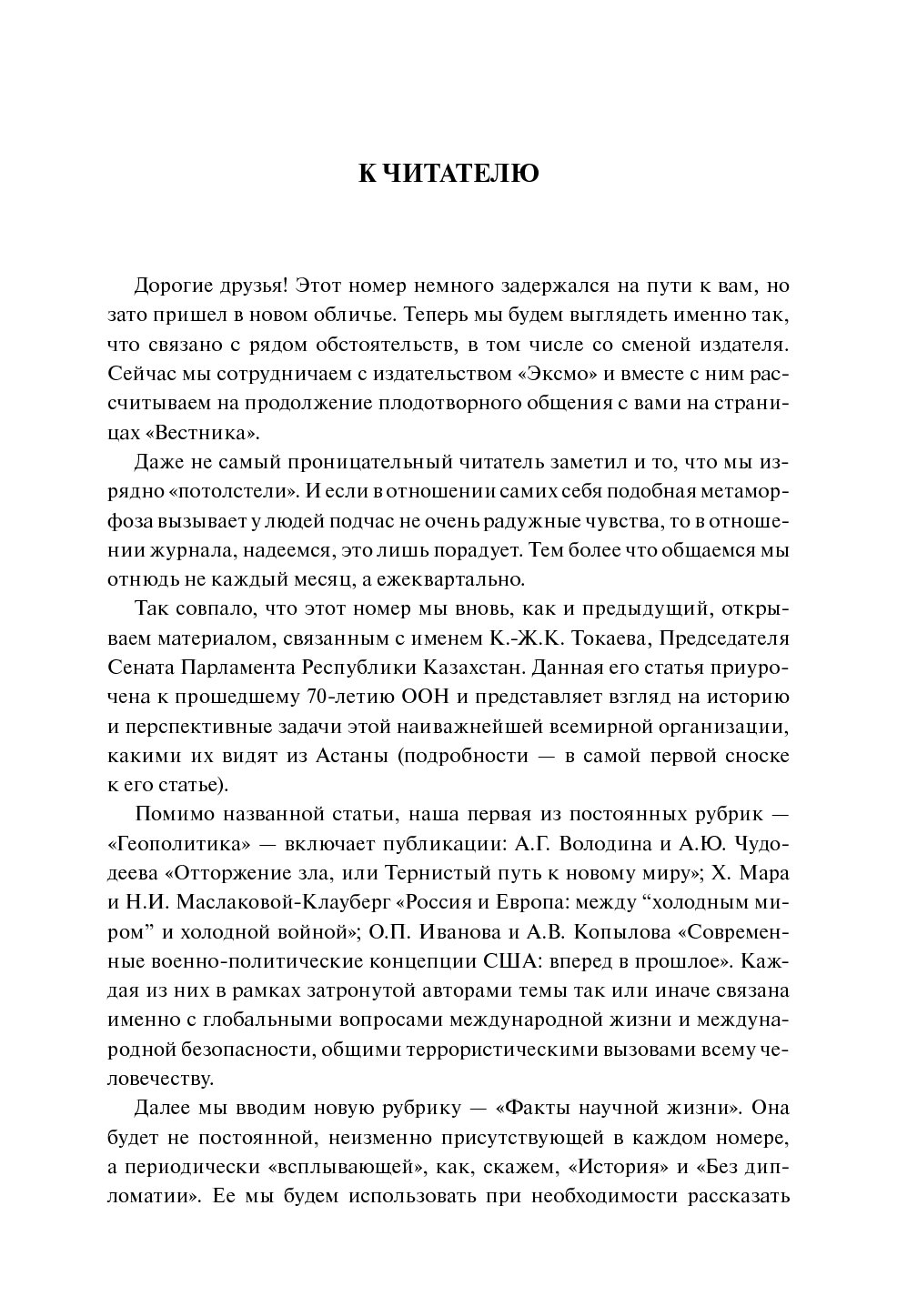 К ЧИТАТЕЛЮ

Дорогие друзья! Этот номер немного задержался на пути к вам, но зато пришел в новом обличье. Теперь мы будем выглядеть именно так, что связано с рядом обстоятельств, в том числе со сменой издателя. Сейчас мы сотрудничаем с издательством «Эксмо» и вместе с ним рассчитываем на продолжение плодотворного общения с вами на страницах «Вестника».

Даже не самый проницательный читатель заметил и то, что мы изрядно «потолстели». И если в отношении самих себя подобная метаморфоза вызывает у людей подчас не очень радужные чувства, то в отношении журнала, надеемся, это лишь порадует. Тем более что общаемся мы отнюдь не каждый месяц, а ежеквартально.

Так совпало, что этот номер мы вновь, как и предыдущий, открываем материалом, связанным с именем К.-Ж.К. Токаева, Председателя Сената Парламента Республики Казахстан. Данная его статья приурочена к прошедшему 70-летию ООН и представляет взгляд на историю и перспективные задачи этой наиважнейшей всемирной организации, какими их видят из Астаны (подробности — в самой первой сноске к его статье).

Помимо названной статьи, наша первая из постоянных рубрик — «Геополитика» — включает публикации: А.Г. Володина и А.Ю. Чудодеева «Отторжение зла, или Тернистый путь к новому миру»; Х. Мара и Н.И. Маслаковой-Клауберг «Россия и Европа: между “холодным миром” и холодной войной»; О.П. Иванова и А.В. Копылова «Современные военно-политические концепции США: вперед в прошлое». Каждая из них в рамках затронутой авторами темы так или иначе связана именно с глобальными вопросами международной жизни и международной безопасности, общими террористическими вызовами всему человечеству.

Далее мы вводим новую рубрику — «Факты научной жизни». Она будет не постоянной, неизменно присутствующей в каждом номере, а периодически «всплывающей», как, скажем, «История» и «Без дипломатии». Ее мы будем использовать при необходимости рассказать